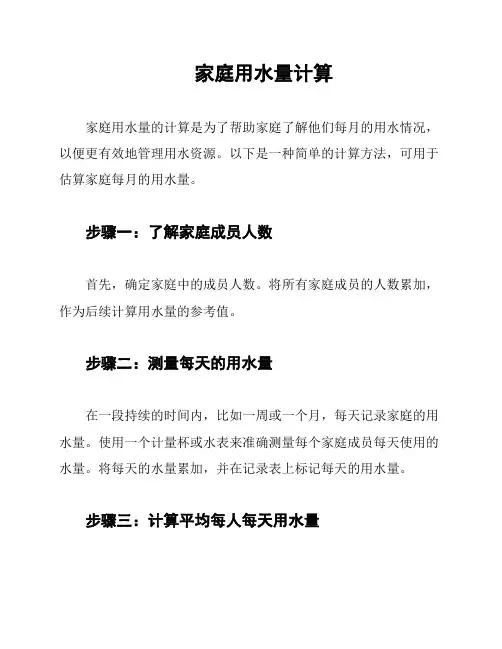 家庭用水量计算

家庭用水量的计算是为了帮助家庭了解他们每月的用水情况，以便更有效地管理用水资源。以下是一种简单的计算方法，可用于估算家庭每月的用水量。

步骤一：了解家庭成员人数

首先，确定家庭中的成员人数。将所有家庭成员的人数累加，作为后续计算用水量的参考值。

步骤二：测量每天的用水量

在一段持续的时间内，比如一周或一个月，每天记录家庭的用水量。使用一个计量杯或水表来准确测量每个家庭成员每天使用的水量。将每天的水量累加，并在记录表上标记每天的用水量。

步骤三：计算平均每人每天用水量